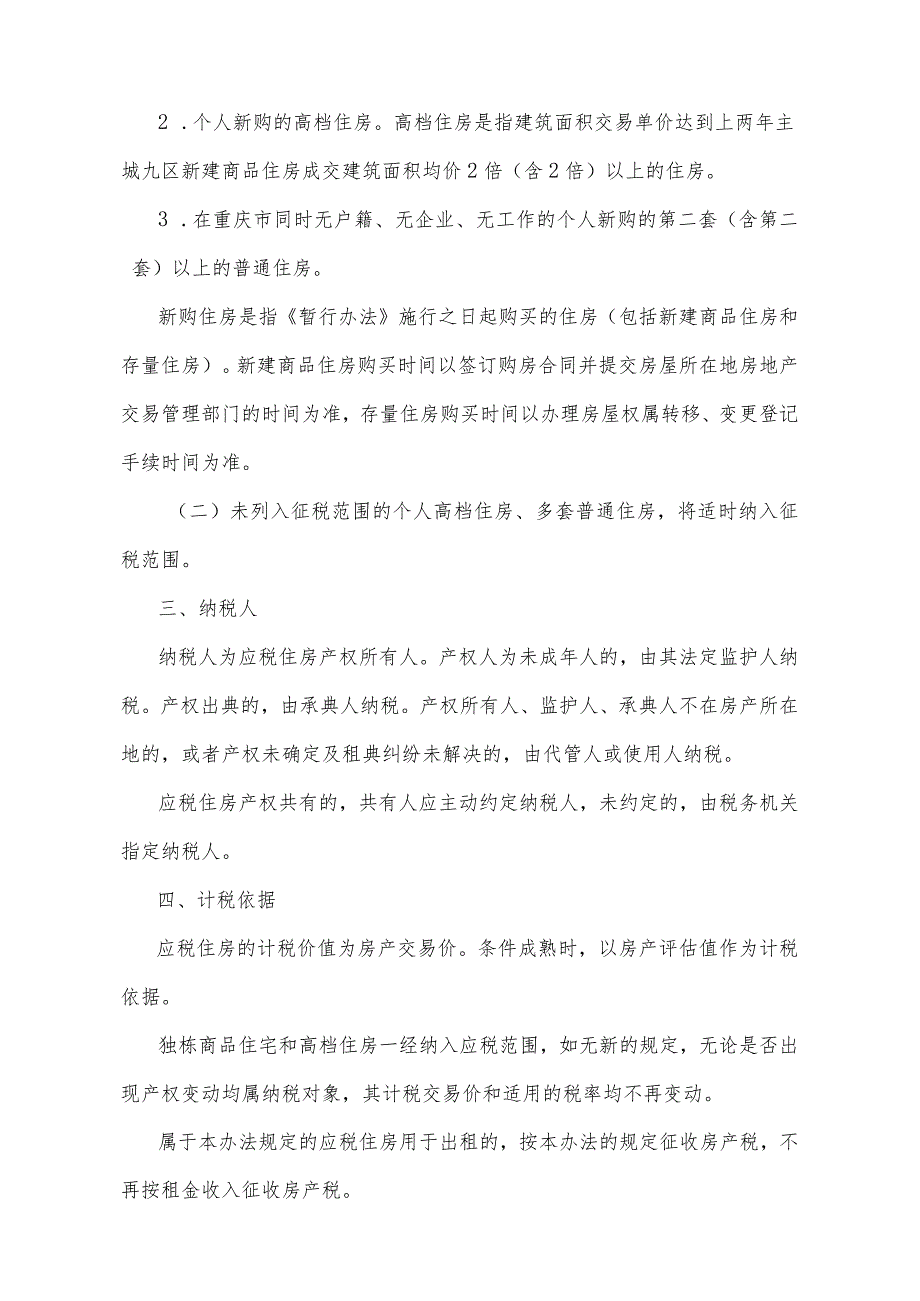 2．个人新购的高档住房。高档住房是指建筑面积交易单价达到上两年主城九区新建商品住房成交建筑面积均价2倍（含2倍）以上的住房。

3．在重庆市同时无户籍、无企业、无工作的个人新购的第二套（含第二套）以上的普通住房。

新购住房是指《暂行办法》施行之日起购买的住房（包括新建商品住房和存量住房）。新建商品住房购买时间以签订购房合同并提交房屋所在地房地产交易管理部门的时间为准，存量住房购买时间以办理房屋权属转移、变更登记手续时间为准。

（二）未列入征税范围的个人高档住房、多套普通住房，将适时纳入征税范围。

三、纳税人

纳税人为应税住房产权所有人。产权人为未成年人的，由其法定监护人纳税。产权出典的，由承典人纳税。产权所有人、监护人、承典人不在房产所在地的，或者产权未确定及租典纠纷未解决的，由代管人或使用人纳税。

应税住房产权共有的，共有人应主动约定纳税人，未约定的，由税务机关指定纳税人。

四、计税依据

应税住房的计税价值为房产交易价。条件成熟时，以房产评估值作为计税依据。

独栋商品住宅和高档住房一经纳入应税范围，如无新的规定，无论是否出现产权变动均属纳税对象，其计税交易价和适用的税率均不再变动。

属于本办法规定的应税住房用于出租的，按本办法的规定征收房产税，不再按租金收入征收房产税。